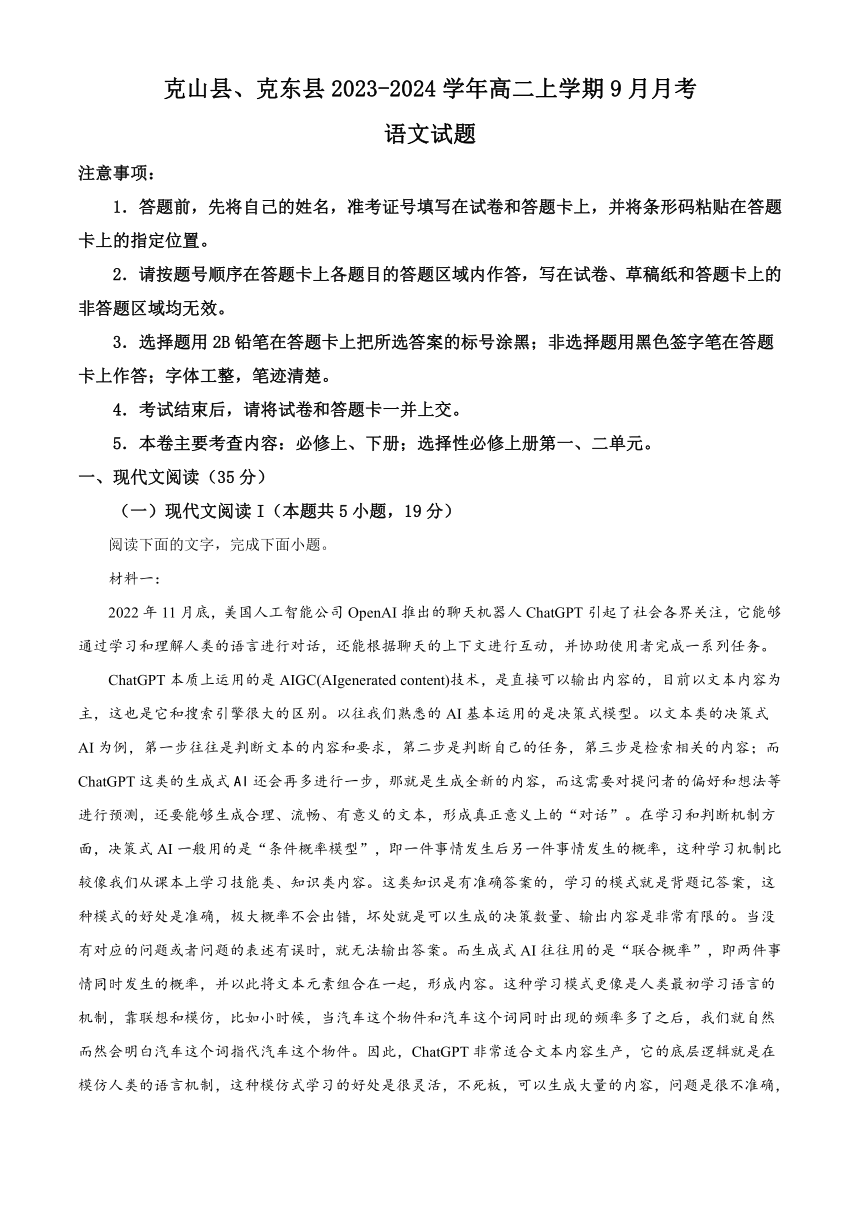 克山县、克东县 2023-2024 学年高二上学期 9 月月考

语文试题

注意事项：

1．答题前，先将自己的姓名，准考证号填写在试卷和答题卡上，并将条形码粘贴在答题卡上的指定位置。

2．请按题号顺序在答题卡上各题目的答题区域内作答，写在试卷、草稿纸和答题卡上的非答题区域均无效。

3．选择题用 2B 铅笔在答题卡上把所选答案的标号涂黑；非选择题用黑色签字笔在答题卡上作答；字体工整，笔迹清楚。

4．考试结束后，请将试卷和答题卡一并上交。

5．本卷主要考查内容：必修上、下册；选择性必修上册第一、二单元。

一、现代文阅读（35 分）

（一）现代文阅读 I（本题共 5 小题，19 分）

阅读下面的文字，完成下面小题。

材料一：

2022 年 11 月底，美国人工智能公司 OpenAI 推出的聊天机器人 ChatGPT 引起了社会各界关注，它能够通过学习和理解人类的语言进行对话，还能根据聊天的上下文进行互动，并协助使用者完成一系列任务。

ChatGPT 本质上运用的是 AIGC(AIgenerated content)技术，是直接可以输出内容的，目前以文本内容为主，这也是它和搜索引擎很大的区别。以往我们熟悉的 AI 基本运用的是决策式模型。以文本类的决策式 AI 为例，第一步往往是判断文本的内容和要求，第二步是判断自己的任务，第三步是检索相关的内容；而 ChatGPT 这类的生成式 AI 还会再多进行一步，那就是生成全新的内容，而这需要对提问者的偏好和想法等进行预测，还要能够生成合理、流畅、有意义的文本，形成真正意义上的“对话”。在学习和判断机制方面，决策式 AI 一般用的是“条件概率模型”，即一件事情发生后另一件事情发生的概率，这种学习机制比较像我们从课本上学习技能类、知识类内容。这类知识是有准确答案的，学习的模式就是背题记答案，这种模式的好处是准确，极大概率不会出错，坏处就是可以生成的决策数量、输出内容是非常有限的。当没有对应的问题或者问题的表述有误时，就无法输出答案。而生成式 AI 往往用的是“联合概率”，即两件事情同时发生的概率，并以此将文本元素组合在一起，形成内容。这种学习模式更像是人类最初学习语言的机制，靠联想和模仿，比如小时候，当汽车这个物件和汽车这个词同时出现的频率多了之后，我们就自然而然会明白汽车这个词指代汽车这个物件。因此，ChatGPT 非常适合文本内容生产，它的底层逻辑就是在模仿人类的语言机制，这种模仿式学习的好处是很灵活，不死板，可以生成大量的内容，问题是很不准确，